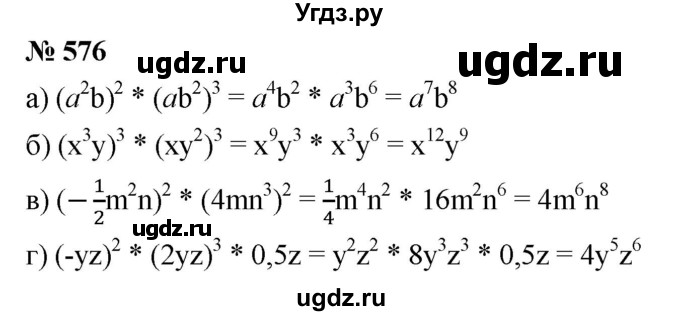 Угдз.ру

№ 576 ugdz.ru ugdz.ru

а) $(a^2b)^2 * (ab^2)^3 = a^4b^2 * a^3b^6 = a^7b^8$

б) $(x^3y)^3 * (xy^2)^3 = x^9y^3 * x^3y^6 = x^{12}y^9$

в) $(-\frac{1}{2}m^2n)^2 * (4mn^3)^2 = \frac{1}{4}m^4n^2 * 16m^2n^6 = 4m^6n^8$

ugdz.ru

г) $(-yz)^2 * (2yz)^3 * 0,5z = y^2z^2 * 8y^3z^3 * 0,5z = 4y^5z^6$

ugdz.ru